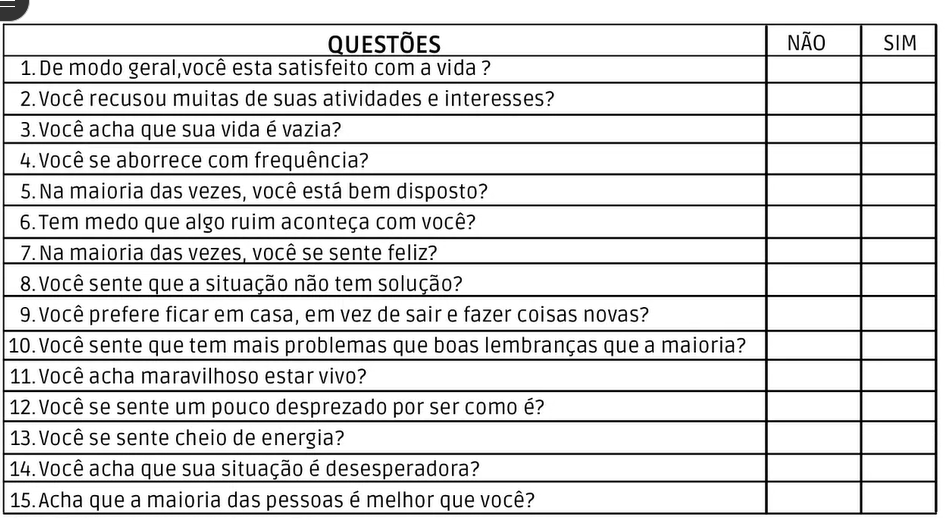 | QUESTÕES | NÃO | SIM |
|---|---|---|
| 1. De modo geral,você esta satisfeito com a vida ? | | |
| 2. Você recusou muitas de suas atividades e interesses? | | |
| 3. Você acha que sua vida é vazia? | | |
| 4. Você se aborrece com frequência? | | |
| 5. Na maioria das vezes, você está bem disposto? | | |
| 6. Tem medo que algo ruim aconteça com você? | | |
| 7. Na maioria das vezes, você se sente feliz? | | |
| 8. Você sente que a situação não tem solução? | | |
| 9. Você prefere ficar em casa, em vez de sair e fazer coisas novas? | | |
| 10. Você sente que tem mais problemas que boas lembranças que a maioria? | | |
| 11. Você acha maravilhoso estar vivo? | | |
| 12. Você se sente um pouco desprezado por ser como é? | | |
| 13. Você se sente cheio de energia? | | |
| 14. Você acha que sua situação é desesperadora? | | |
| 15. Acha que a maioria das pessoas é melhor que você? | | |